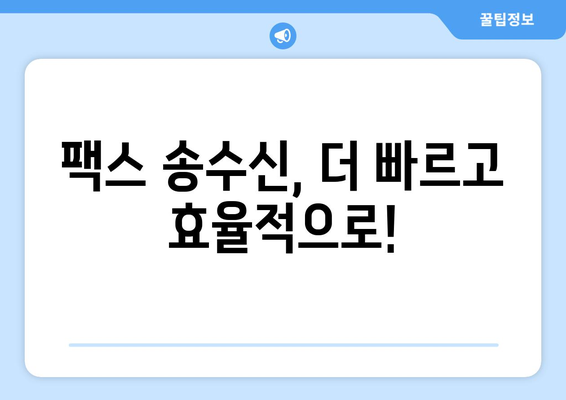 꿀팁정보

팩스 송수신, 더 빠르고 효율적으로!